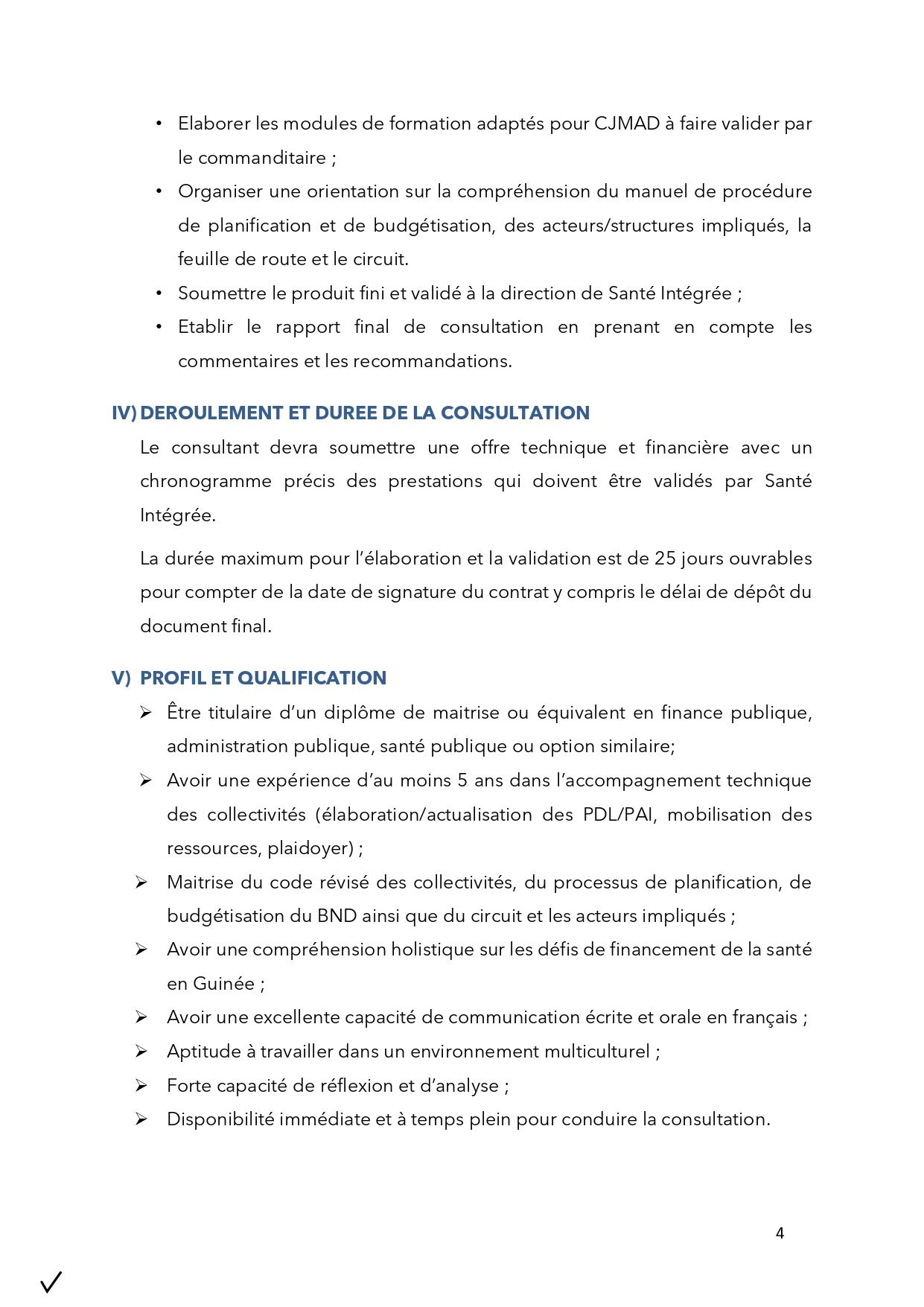 • Elaborer les modules de formation adaptés pour CJMAD à faire valider par le commanditaire ;
• Organiser une orientation sur la compréhension du manuel de procédure de planification et de budgétisation, des acteurs/structures impliqués, la feuille de route et le circuit.
• Soumettre le produit fini et validé à la direction de Santé Intégrée ;
• Etablir le rapport final de consultation en prenant en compte les commentaires et les recommandations.

IV) DEROULEMENT ET DUREE DE LA CONSULTATION

Le consultant devra soumettre une offre technique et financière avec un chronogramme précis des prestations qui doivent être validés par Santé Intégrée.

La durée maximum pour l'élaboration et la validation est de 25 jours ouvrables pour compter de la date de signature du contrat y compris le délai de dépôt du document final.

V) PROFIL ET QUALIFICATION

➢ Être titulaire d'un diplôme de maitrise ou équivalent en finance publique, administration publique, santé publique ou option similaire;
➢ Avoir une expérience d'au moins 5 ans dans l'accompagnement technique des collectivités (élaboration/actualisation des PDL/PAI, mobilisation des ressources, plaidoyer) ;
➢ Maitrise du code révisé des collectivités, du processus de planification, de budgétisation du BND ainsi que du circuit et les acteurs impliqués ;
➢ Avoir une compréhension holistique sur les défis de financement de la santé en Guinée ;
➢ Avoir une excellente capacité de communication écrite et orale en français ;
➢ Aptitude à travailler dans un environnement multiculturel ;
➢ Forte capacité de réflexion et d'analyse ;
➢ Disponibilité immédiate et à temps plein pour conduire la consultation.

4

✓